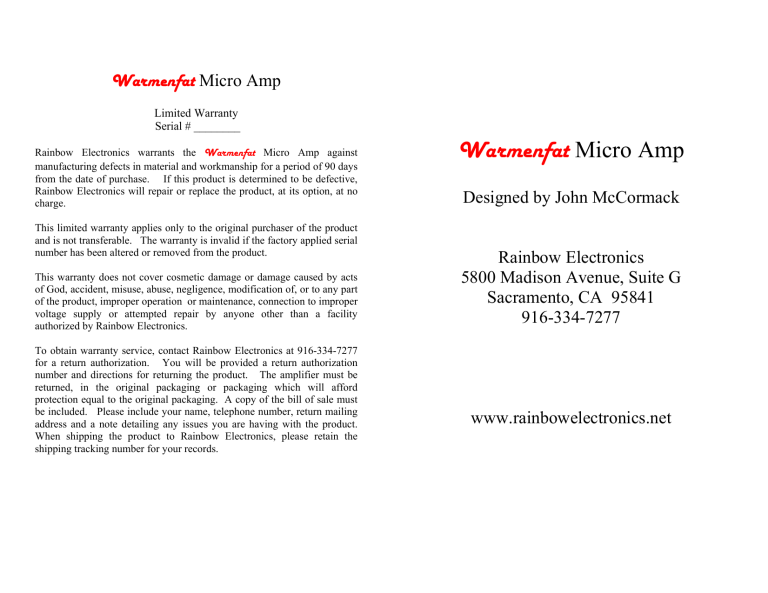 Warmenfat Micro Amp

Limited Warranty
Serial # ________

Rainbow Electronics warrants the Warmenfat Micro Amp against manufacturing defects in material and workmanship for a period of 90 days from the date of purchase. If this product is determined to be defective, Rainbow Electronics will repair or replace the product, at its option, at no charge.

This limited warranty applies only to the original purchaser of the product and is not transferable. The warranty is invalid if the factory applied serial number has been altered or removed from the product.

This warranty does not cover cosmetic damage or damage caused by acts of God, accident, misuse, abuse, negligence, modification of, or to any part of the product, improper operation or maintenance, connection to improper voltage supply or attempted repair by anyone other than a facility authorized by Rainbow Electronics.

To obtain warranty service, contact Rainbow Electronics at 916-334-7277 for a return authorization. You will be provided a return authorization number and directions for returning the product. The amplifier must be returned, in the original packaging or packaging which will afford protection equal to the original packaging. A copy of the bill of sale must be included. Please include your name, telephone number, return mailing address and a note detailing any issues you are having with the product. When shipping the product to Rainbow Electronics, please retain the shipping tracking number for your records.

Warmenfat Micro Amp

Designed by John McCormack

Rainbow Electronics
5800 Madison Avenue, Suite G
Sacramento, CA 95841
916-334-7277

www.rainbowelectronics.net